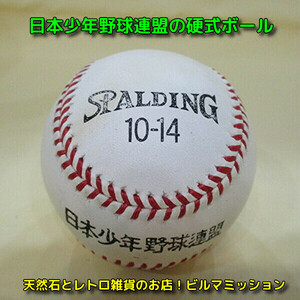 日本少年野球連盟の硬式ボール

SPALDING
10-14

日本少年野球連盟

天然石とレトロ雑貨のお店！ビルマミッション